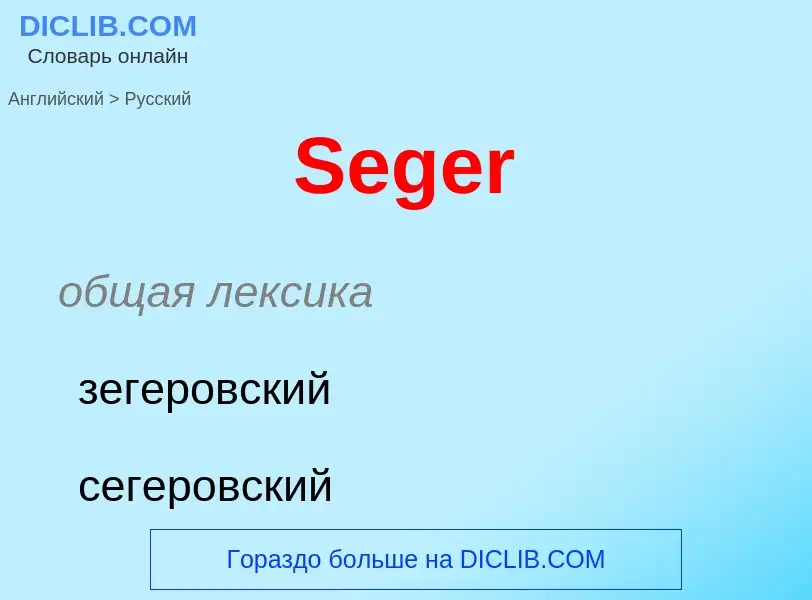 DICLIB.COM
Словарь онлайн

Английский > Русский

Seger

общая лексика

зегеровский

сегеровский

Гораздо больше на DICLIB.COM